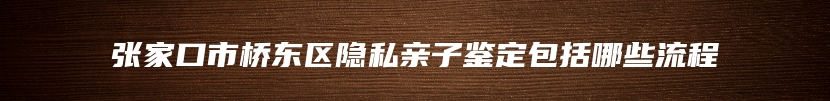 张家口市桥东区隐私亲子鉴定包括哪些流程